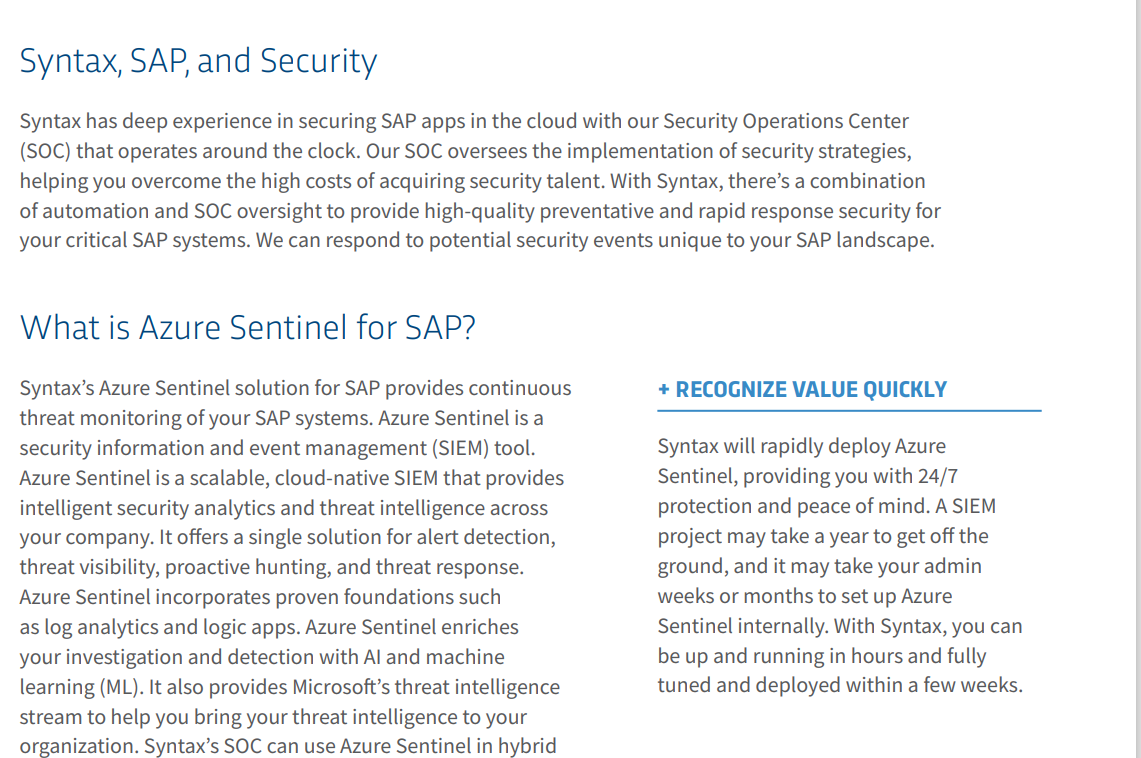 Syntax, SAP, and Security

Syntax has deep experience in securing SAP apps in the cloud with our Security Operations Center (SOC) that operates around the clock. Our SOC oversees the implementation of security strategies, helping you overcome the high costs of acquiring security talent. With Syntax, there's a combination of automation and SOC oversight to provide high-quality preventative and rapid response security for your critical SAP systems. We can respond to potential security events unique to your SAP landscape.

What is Azure Sentinel for SAP?

Syntax's Azure Sentinel solution for SAP provides continuous threat monitoring of your SAP systems. Azure Sentinel is a security information and event management (SIEM) tool. Azure Sentinel is a scalable, cloud-native SIEM that provides intelligent security analytics and threat intelligence across your company. It offers a single solution for alert detection, threat visibility, proactive hunting, and threat response. Azure Sentinel incorporates proven foundations such as log analytics and logic apps. Azure Sentinel enriches your investigation and detection with AI and machine learning (ML). It also provides Microsoft's threat intelligence stream to help you bring your threat intelligence to your organization. Syntax's SOC can use Azure Sentinel in hybrid

+ RECOGNIZE VALUE QUICKLY

Syntax will rapidly deploy Azure Sentinel, providing you with 24/7 protection and peace of mind. A SIEM project may take a year to get off the ground, and it may take your admin weeks or months to set up Azure Sentinel internally. With Syntax, you can be up and running in hours and fully tuned and deployed within a few weeks.